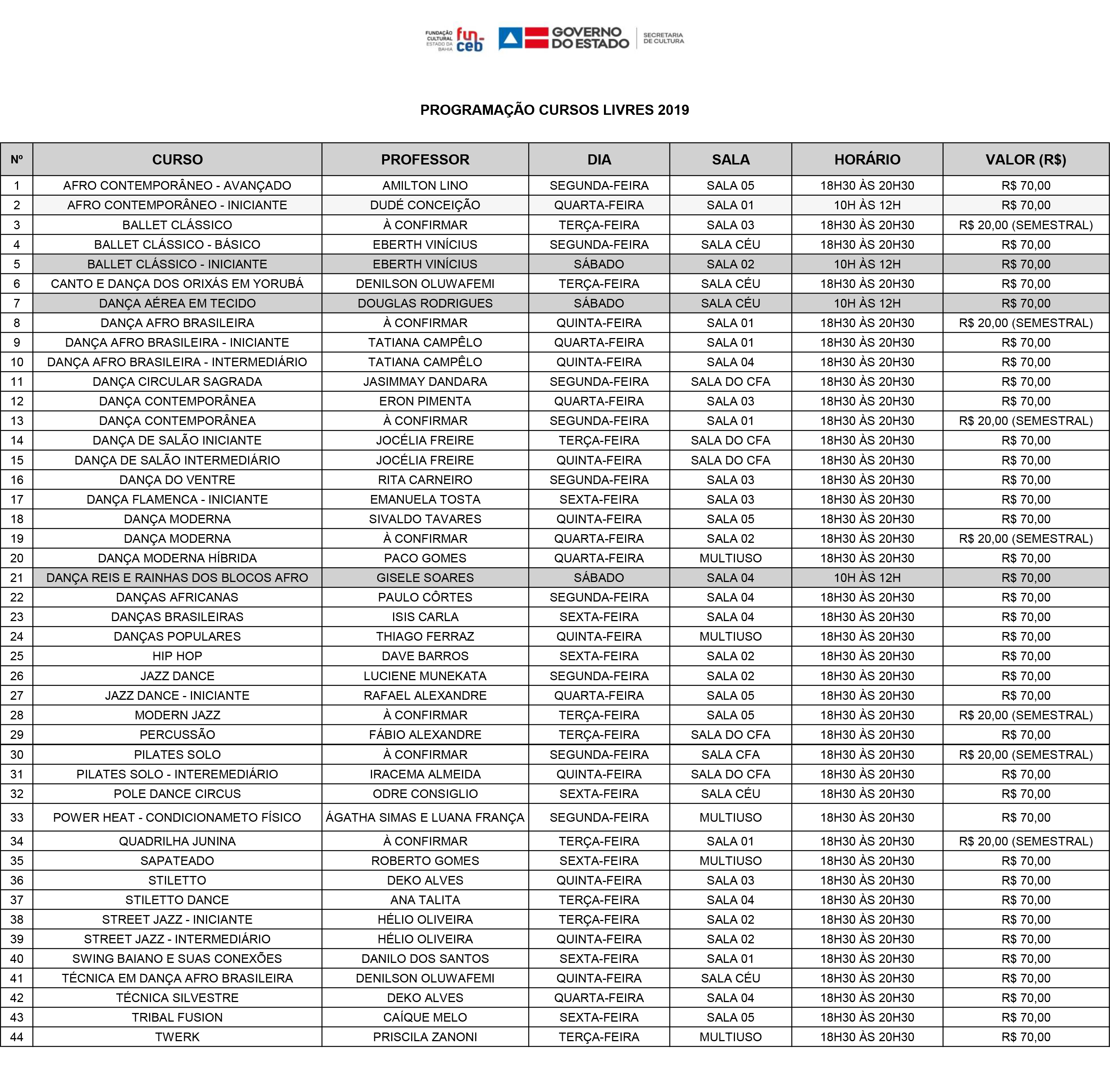 FUNDAÇÃO CULTURAL ESTADO DA BAHIA fun-ceb GOVERNO DO ESTADO SECRETARIA DE CULTURA

PROGRAMAÇÃO CURSOS LIVRES 2019

| Nº | CURSO | PROFESSOR | DIA | SALA | HORÁRIO | VALOR (R$) |
|---|---|---|---|---|---|---|
| 1 | AFRO CONTEMPORÂNEO - AVANÇADO | AMILTON LINO | SEGUNDA-FEIRA | SALA 05 | 18H30 ÀS 20H30 | R$ 70,00 |
| 2 | AFRO CONTEMPORÂNEO - INICIANTE | DUDÉ CONCEIÇÃO | QUARTA-FEIRA | SALA 01 | 10H ÀS 12H | R$ 70,00 |
| 3 | BALLET CLÁSSICO | À CONFIRMAR | TERÇA-FEIRA | SALA 03 | 18H30 ÀS 20H30 | R$ 20,00 (SEMESTRAL) |
| 4 | BALLET CLÁSSICO - BÁSICO | EBERTH VINÍCIUS | SEGUNDA-FEIRA | SALA CÉU | 18H30 ÀS 20H30 | R$ 70,00 |
| 5 | BALLET CLÁSSICO - INICIANTE | EBERTH VINÍCIUS | SÁBADO | SALA 02 | 10H ÀS 12H | R$ 70,00 |
| 6 | CANTO E DANÇA DOS ORIXÁS EM YORUBÁ | DENILSON OLUWAFEMI | TERÇA-FEIRA | SALA CÉU | 18H30 ÀS 20H30 | R$ 70,00 |
| 7 | DANÇA AÉREA EM TECIDO | DOUGLAS RODRIGUES | SÁBADO | SALA CÉU | 10H ÀS 12H | R$ 70,00 |
| 8 | DANÇA AFRO BRASILEIRA | À CONFIRMAR | QUINTA-FEIRA | SALA 01 | 18H30 ÀS 20H30 | R$ 20,00 (SEMESTRAL) |
| 9 | DANÇA AFRO BRASILEIRA - INICIANTE | TATIANA CAMPÊLO | QUARTA-FEIRA | SALA 01 | 18H30 ÀS 20H30 | R$ 70,00 |
| 10 | DANÇA AFRO BRASILEIRA - INTERMEDIÁRIO | TATIANA CAMPÊLO | QUINTA-FEIRA | SALA 04 | 18H30 ÀS 20H30 | R$ 70,00 |
| 11 | DANÇA CIRCULAR SAGRADA | JASIMMAY DANDARA | SEGUNDA-FEIRA | SALA DO CFA | 18H30 ÀS 20H30 | R$ 70,00 |
| 12 | DANÇA CONTEMPORÂNEA | ERON PIMENTA | QUARTA-FEIRA | SALA 03 | 18H30 ÀS 20H30 | R$ 70,00 |
| 13 | DANÇA CONTEMPORÂNEA | À CONFIRMAR | SEGUNDA-FEIRA | SALA 01 | 18H30 ÀS 20H30 | R$ 20,00 (SEMESTRAL) |
| 14 | DANÇA DE SALÃO INICIANTE | JOCÉLIA FREIRE | TERÇA-FEIRA | SALA DO CFA | 18H30 ÀS 20H30 | R$ 70,00 |
| 15 | DANÇA DE SALÃO INTERMEDIÁRIO | JOCÉLIA FREIRE | QUINTA-FEIRA | SALA DO CFA | 18H30 ÀS 20H30 | R$ 70,00 |
| 16 | DANÇA DO VENTRE | RITA CARNEIRO | SEGUNDA-FEIRA | SALA 03 | 18H30 ÀS 20H30 | R$ 70,00 |
| 17 | DANÇA FLAMENCA - INICIANTE | EMANUELA TOSTA | SEXTA-FEIRA | SALA 03 | 18H30 ÀS 20H30 | R$ 70,00 |
| 18 | DANÇA MODERNA | SIVALDO TAVARES | QUINTA-FEIRA | SALA 05 | 18H30 ÀS 20H30 | R$ 70,00 |
| 19 | DANÇA MODERNA | À CONFIRMAR | QUARTA-FEIRA | SALA 02 | 18H30 ÀS 20H30 | R$ 20,00 (SEMESTRAL) |
| 20 | DANÇA MODERNA HÍBRIDA | PACO GOMES | QUARTA-FEIRA | MULTIUSO | 18H30 ÀS 20H30 | R$ 70,00 |
| 21 | DANÇA REIS E RAINHAS DOS BLOCOS AFRO | GISELE SOARES | SÁBADO | SALA 04 | 10H ÀS 12H | R$ 70,00 |
| 22 | DANÇAS AFRICANAS | PAULO CÔRTES | SEGUNDA-FEIRA | SALA 04 | 18H30 ÀS 20H30 | R$ 70,00 |
| 23 | DANÇAS BRASILEIRAS | ISIS CARLA | SEXTA-FEIRA | SALA 04 | 18H30 ÀS 20H30 | R$ 70,00 |
| 24 | DANÇAS POPULARES | THIAGO FERRAZ | QUINTA-FEIRA | MULTIUSO | 18H30 ÀS 20H30 | R$ 70,00 |
| 25 | HIP HOP | DAVE BARROS | SEXTA-FEIRA | SALA 02 | 18H30 ÀS 20H30 | R$ 70,00 |
| 26 | JAZZ DANCE | LUCIENE MUNEKATA | SEGUNDA-FEIRA | SALA 02 | 18H30 ÀS 20H30 | R$ 70,00 |
| 27 | JAZZ DANCE - INICIANTE | RAFAEL ALEXANDRE | QUARTA-FEIRA | SALA 05 | 18H30 ÀS 20H30 | R$ 70,00 |
| 28 | MODERN JAZZ | À CONFIRMAR | TERÇA-FEIRA | SALA 05 | 18H30 ÀS 20H30 | R$ 20,00 (SEMESTRAL) |
| 29 | PERCUSSÃO | FÁBIO ALEXANDRE | TERÇA-FEIRA | SALA DO CFA | 18H30 ÀS 20H30 | R$ 70,00 |
| 30 | PILATES SOLO | À CONFIRMAR | SEGUNDA-FEIRA | SALA CFA | 18H30 ÀS 20H30 | R$ 20,00 (SEMESTRAL) |
| 31 | PILATES SOLO - INTEREMEDIÁRIO | IRACEMA ALMEIDA | QUINTA-FEIRA | SALA DO CFA | 18H30 ÀS 20H30 | R$ 70,00 |
| 32 | POLE DANCE CIRCUS | ODRE CONSIGLIO | SEXTA-FEIRA | SALA CÉU | 18H30 ÀS 20H30 | R$ 70,00 |
| 33 | POWER HEAT - CONDICIONAMETO FÍSICO | ÁGATHA SIMAS E LUANA FRANÇA | SEGUNDA-FEIRA | MULTIUSO | 18H30 ÀS 20H30 | R$ 70,00 |
| 34 | QUADRILHA JUNINA | À CONFIRMAR | TERÇA-FEIRA | SALA 01 | 18H30 ÀS 20H30 | R$ 20,00 (SEMESTRAL) |
| 35 | SAPATEADO | ROBERTO GOMES | SEXTA-FEIRA | MULTIUSO | 18H30 ÀS 20H30 | R$ 70,00 |
| 36 | STILETTO | DEKO ALVES | QUINTA-FEIRA | SALA 03 | 18H30 ÀS 20H30 | R$ 70,00 |
| 37 | STILETTO DANCE | ANA TALITA | TERÇA-FEIRA | SALA 04 | 18H30 ÀS 20H30 | R$ 70,00 |
| 38 | STREET JAZZ - INICIANTE | HÉLIO OLIVEIRA | TERÇA-FEIRA | SALA 02 | 18H30 ÀS 20H30 | R$ 70,00 |
| 39 | STREET JAZZ - INTERMEDIÁRIO | HÉLIO OLIVEIRA | QUINTA-FEIRA | SALA 02 | 18H30 ÀS 20H30 | R$ 70,00 |
| 40 | SWING BAIANO E SUAS CONEXÕES | DANILO DOS SANTOS | SEXTA-FEIRA | SALA 01 | 18H30 ÀS 20H30 | R$ 70,00 |
| 41 | TÉCNICA EM DANÇA AFRO BRASILEIRA | DENILSON OLUWAFEMI | QUINTA-FEIRA | SALA CÉU | 18H30 ÀS 20H30 | R$ 70,00 |
| 42 | TÉCNICA SILVESTRE | DEKO ALVES | QUARTA-FEIRA | SALA 04 | 18H30 ÀS 20H30 | R$ 70,00 |
| 43 | TRIBAL FUSION | CAÍQUE MELO | SEXTA-FEIRA | SALA 05 | 18H30 ÀS 20H30 | R$ 70,00 |
| 44 | TWERK | PRISCILA ZANONI | TERÇA-FEIRA | MULTIUSO | 18H30 ÀS 20H30 | R$ 70,00 |